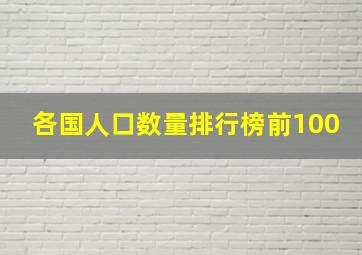 各国人口数量排行榜前100